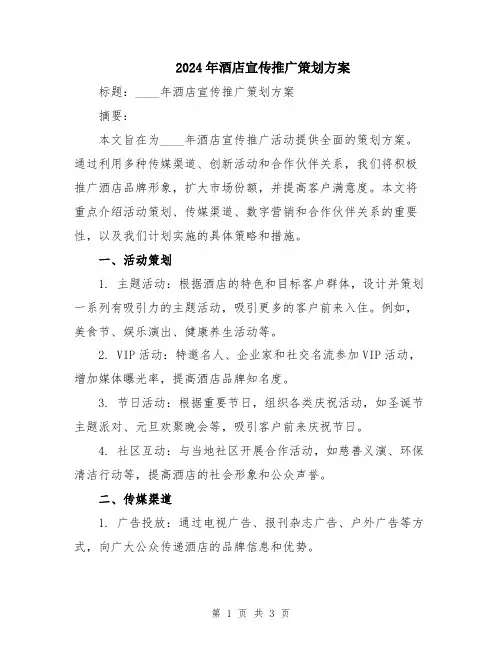 2024年酒店宣传推广策划方案

标题：____年酒店宣传推广策划方案

摘要：

本文旨在为____年酒店宣传推广活动提供全面的策划方案。通过利用多种传媒渠道、创新活动和合作伙伴关系，我们将积极推广酒店品牌形象，扩大市场份额，并提高客户满意度。本文将重点介绍活动策划、传媒渠道、数字营销和合作伙伴关系的重要性，以及我们计划实施的具体策略和措施。

一、活动策划

1. 主题活动：根据酒店的特色和目标客户群体，设计并策划一系列有吸引力的主题活动，吸引更多的客户前来入住。例如，美食节、娱乐演出、健康养生活动等。

2. VIP活动：特邀名人、企业家和社交名流参加VIP活动，增加媒体曝光率，提高酒店品牌知名度。

3. 节日活动：根据重要节日，组织各类庆祝活动，如圣诞节主题派对、元旦欢聚晚会等，吸引客户前来庆祝节日。

4. 社区互动：与当地社区开展合作活动，如慈善义演、环保清洁行动等，提高酒店的社会形象和公众声誉。

二、传媒渠道

1. 广告投放：通过电视广告、报刊杂志广告、户外广告等方式，向广大公众传递酒店的品牌信息和优势。

第 1 页 共 3 页